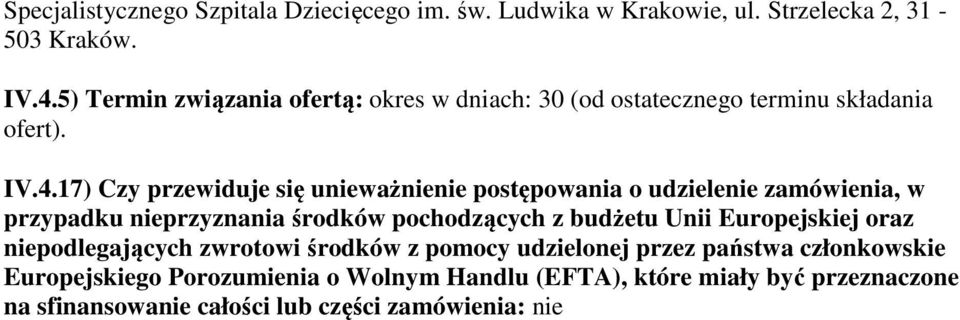 Specjalistycznego Szpitala Dziecięcego im. św. Ludwika w Krakowie, ul. Strzelecka 2, 31 - 503 Kraków.

IV.4.5) Termin związania ofertą: okres w dniach: 30 (od ostatecznego terminu składania ofert).

IV.4.17) Czy przewiduje się unieważnienie postępowania o udzielenie zamówienia, w przypadku nieprzyznania środków pochodzących z budżetu Unii Europejskiej oraz niepodlegających zwrotowi środków z pomocy udzielonej przez państwa członkowskie Europejskiego Porozumienia o Wolnym Handlu (EFTA), które miały być przeznaczone na sfinansowanie całości lub części zamówienia: nie